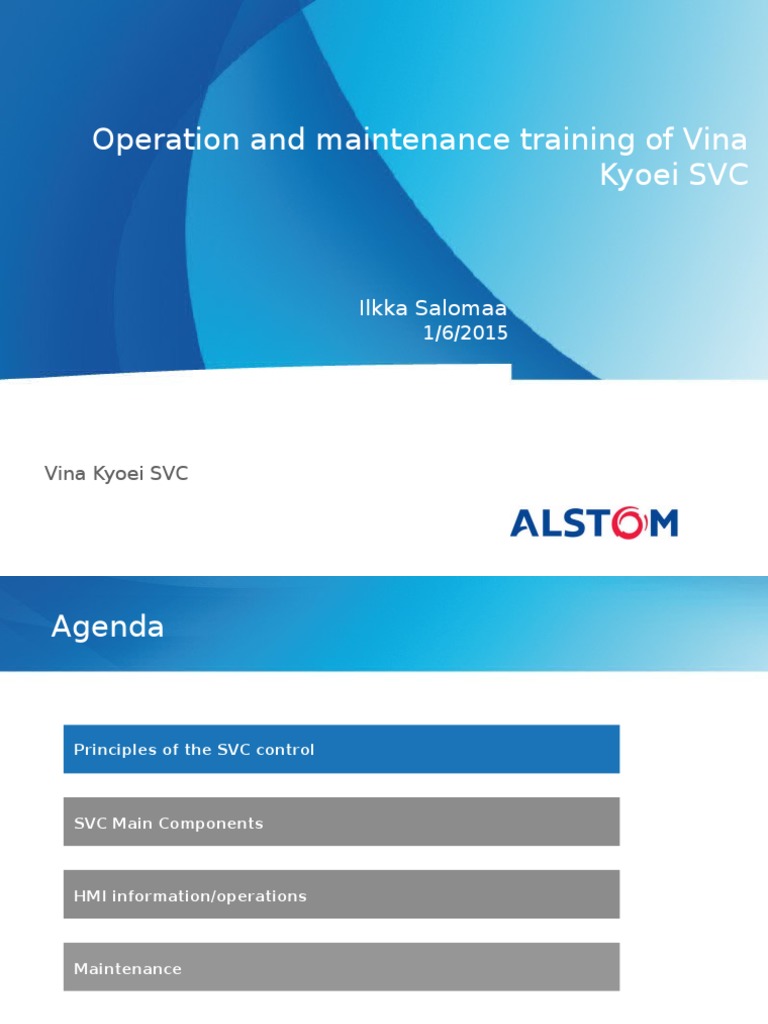 Operation and maintenance training of Vina Kyoei SVC

Ilkka Salomaa
1/6/2015

Vina Kyoei SVC

ALSTOM

Agenda

Principles of the SVC control

SVC Main Components

HMI information/operations

Maintenance